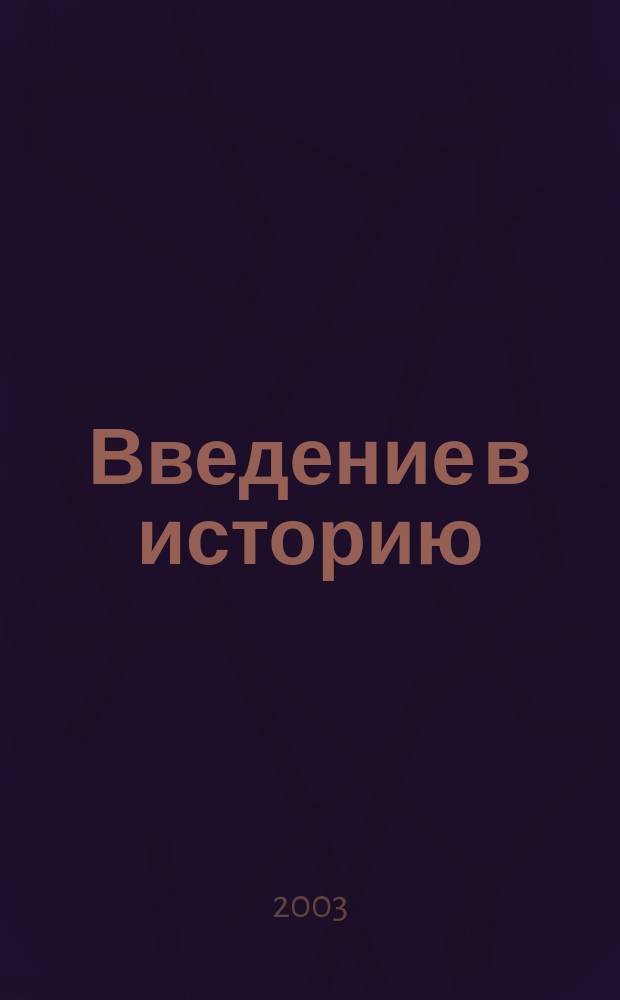 Введение в историю

2003